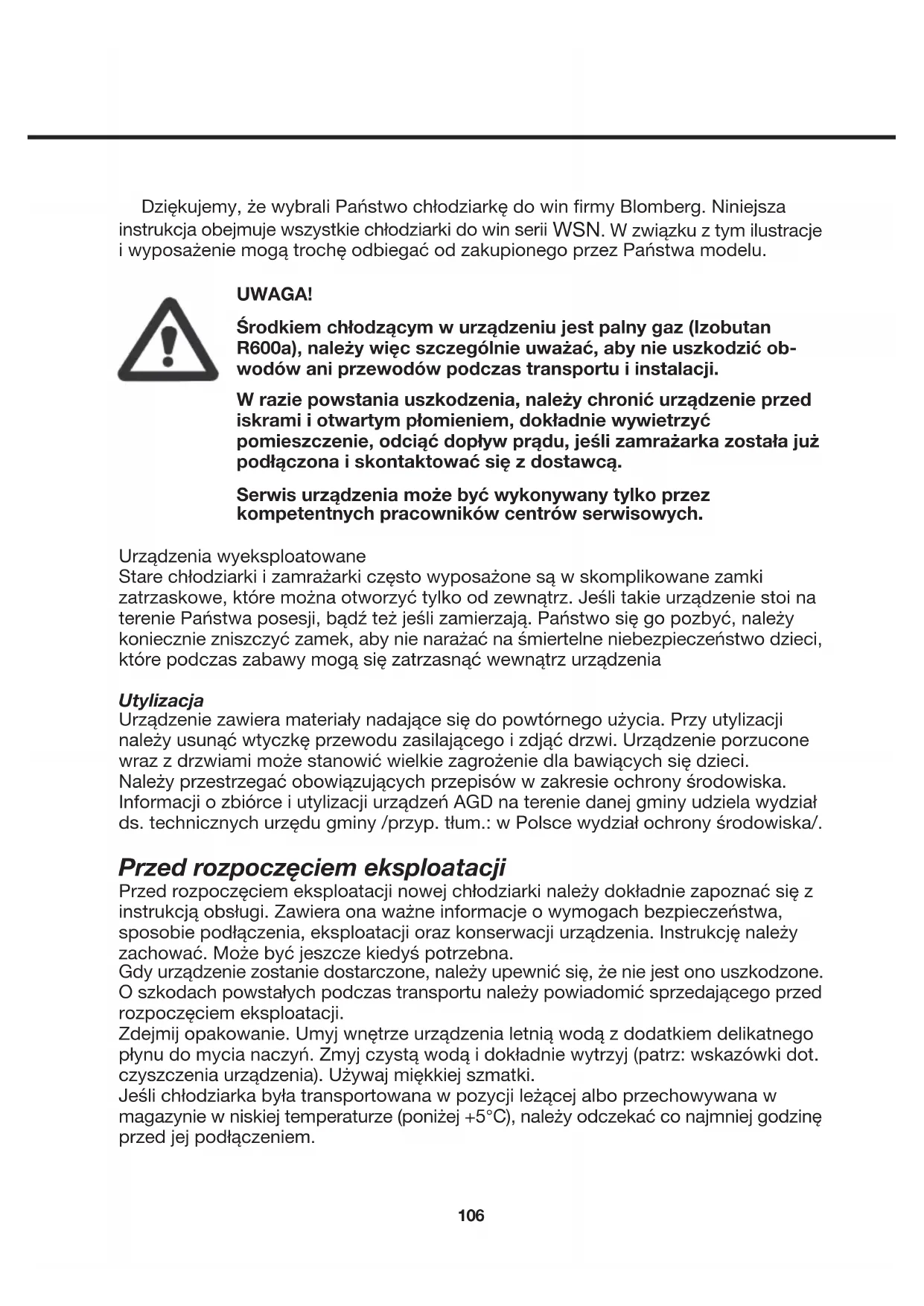 Dziękujemy, że wybrali Państwo chłodziarkę do win firmy Blomberg. Niniejsza instrukcja obejmuje wszystkie chłodziarki do win serii WSN. W związku z tym ilustracje i wyposażenie mogą trochę odbiegać od zakupionego przez Państwa modelu.

UWAGA!

Środkiem chłodzącym w urządzeniu jest palny gaz (Izobutan R600a), należy więc szczególnie uważać, aby nie uszkodzić obwodów ani przewodów podczas transportu i instalacji.

W razie powstania uszkodzenia, należy chronić urządzenie przed iskrami i otwartym płomieniem, dokładnie wywietrzyć pomieszczenie, odciąć dopływ prądu, jeśli zamrażarka została już podłączona i skontaktować się z dostawcą.

Serwis urządzenia może być wykonywany tylko przez kompetentnych pracowników centrów serwisowych.

Urządzenia wyeksploatowane
Stare chłodziarki i zamrażarki często wyposażone są w skomplikowane zamki zatrzaskowe, które można otworzyć tylko od zewnątrz. Jeśli takie urządzenie stoi na terenie Państwa posesji, bądź też jeśli zamierzają. Państwo się go pozbyć, należy koniecznie zniszczyć zamek, aby nie narażać na śmiertelne niebezpieczeństwo dzieci, które podczas zabawy mogą się zatrzasnąć wewnątrz urządzenia

Utylizacja
Urządzenie zawiera materiały nadające się do powtórnego użycia. Przy utylizacji należy usunąć wtyczkę przewodu zasilającego i zdjąć drzwi. Urządzenie porzucone wraz z drzwiami może stanowić wielkie zagrożenie dla bawiących się dzieci. Należy przestrzegać obowiązujących przepisów w zakresie ochrony środowiska. Informacji o zbiórce i utylizacji urządzeń AGD na terenie danej gminy udziela wydział ds. technicznych urzędu gminy /przyp. tłum.: w Polsce wydział ochrony środowiska/.

Przed rozpoczęciem eksploatacji
Przed rozpoczęciem eksploatacji nowej chłodziarki należy dokładnie zapoznać się z instrukcją obsługi. Zawiera ona ważne informacje o wymogach bezpieczeństwa, sposobie podłączenia, eksploatacji oraz konserwacji urządzenia. Instrukcję należy zachować. Może być jeszcze kiedyś potrzebna.
Gdy urządzenie zostanie dostarczone, należy upewnić się, że nie jest ono uszkodzone. O szkodach powstałych podczas transportu należy powiadomić sprzedającego przed rozpoczęciem eksploatacji.
Zdejmij opakowanie. Umyj wnętrze urządzenia letnią wodą z dodatkiem delikatnego płynu do mycia naczyń. Zmyj czystą wodą i dokładnie wytrzyj (patrz: wskazówki dot. czyszczenia urządzenia). Używaj miękkiej szmatki.
Jeśli chłodziarka była transportowana w pozycji leżącej albo przechowywana w magazynie w niskiej temperaturze (poniżej +5°C), należy odczekać co najmniej godzinę przed jej podłączeniem.

106